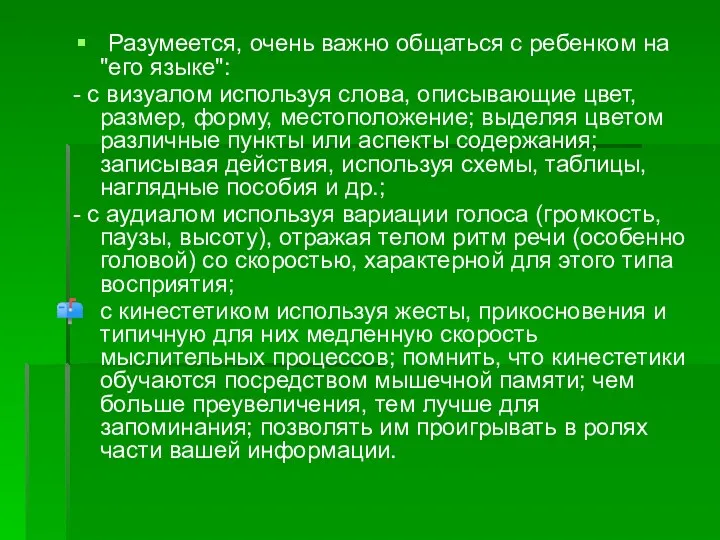 Разумеется, очень важно общаться с ребенком на "его языке":

- с визуалом используя слова, описывающие цвет, размер, форму, местоположение; выделяя цветом различные пункты или аспекты содержания; записывая действия, используя схемы, таблицы, наглядные пособия и др.;

- с аудиалом используя вариации голоса (громкость, паузы, высоту), отражая телом ритм речи (особенно головой) со скоростью, характерной для этого типа восприятия;

с кинестетиком используя жесты, прикосновения и типичную для них медленную скорость мыслительных процессов; помнить, что кинестетики обучаются посредством мышечной памяти; чем больше преувеличения, тем лучше для запоминания; позволять им проигрывать в ролях части вашей информации.